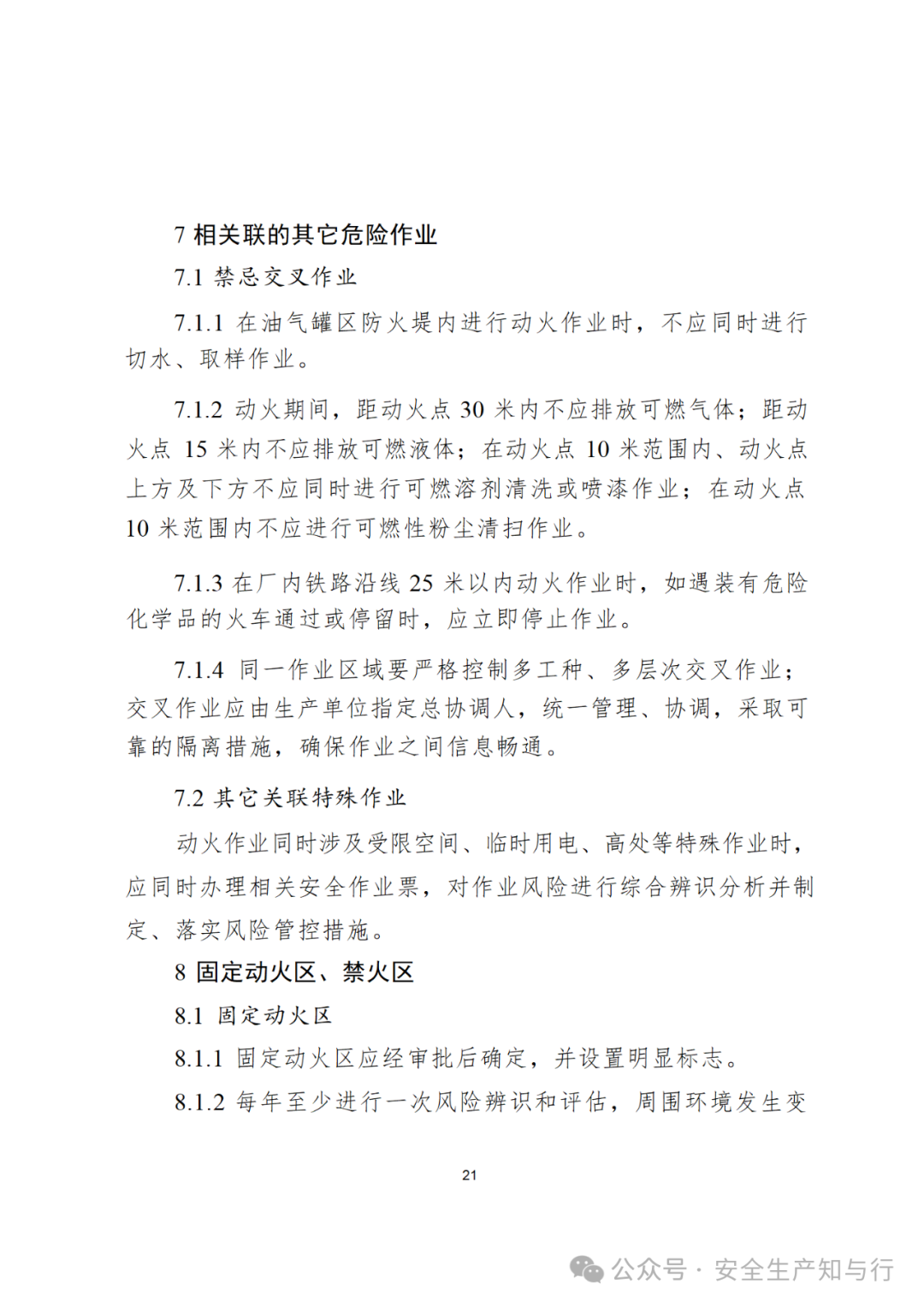 7 相关联的其它危险作业

7.1 禁忌交叉作业

7.1.1 在油气罐区防火堤内进行动火作业时，不应同时进行切水、取样作业。

7.1.2 动火期间，距动火点 30 米内不应排放可燃气体；距动火点 15 米内不应排放可燃液体；在动火点 10 米范围内、动火点上方及下方不应同时进行可燃溶剂清洗或喷漆作业；在动火点 10 米范围内不应进行可燃性粉尘清扫作业。

7.1.3 在厂内铁路沿线 25 米以内动火作业时，如遇装有危险化学品的火车通过或停留时，应立即停止作业。

7.1.4 同一作业区域要严格控制多工种、多层次交叉作业；交叉作业应由生产单位指定总协调人，统一管理、协调，采取可靠的隔离措施，确保作业之间信息畅通。

7.2 其它关联特殊作业

动火作业同时涉及受限空间、临时用电、高处等特殊作业时，应同时办理相关安全作业票，对作业风险进行综合辨识分析并制定、落实风险管控措施。

8 固定动火区、禁火区

8.1 固定动火区

8.1.1 固定动火区应经审批后确定，并设置明显标志。

8.1.2 每年至少进行一次风险辨识和评估，周围环境发生变

21

公众号 · 安全生产知与行